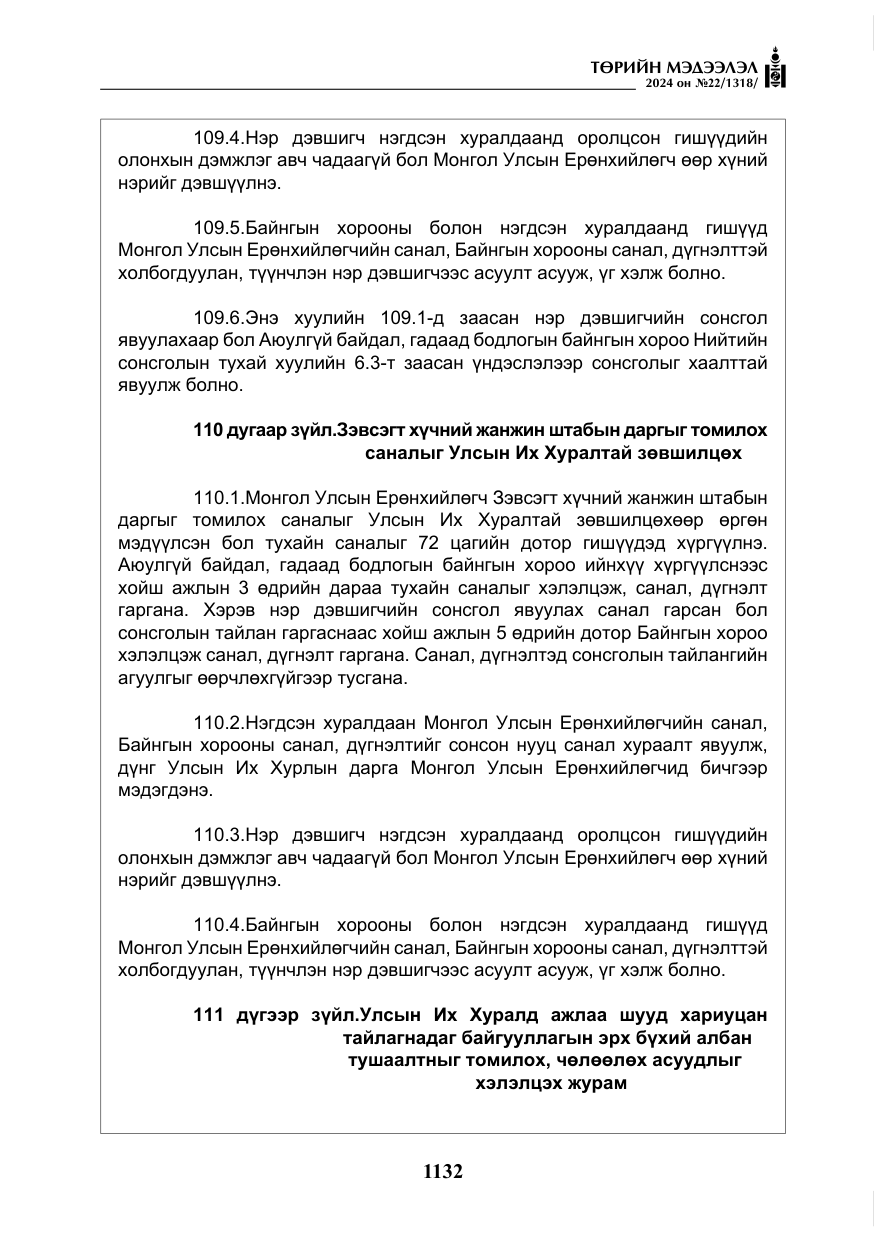 ТӨРИЙН МЭДЭЭЛЭЛ
2024 он №22/1318/

109.4.Нэр дэвшигч нэгдсэн хуралдаанд оролцсон гишүүдийн олонхын дэмжлэг авч чадаагүй бол Монгол Улсын Ерөнхийлөгч өөр хүний нэрийг дэвшүүлнэ.

109.5.Байнгын хорооны болон нэгдсэн хуралдаанд гишүүд Монгол Улсын Ерөнхийлөгчийн санал, Байнгын хорооны санал, дүгнэлттэй холбогдуулан, түүнчлэн нэр дэвшигчээс асуулт асууж, үг хэлж болно.

109.6.Энэ хуулийн 109.1-д заасан нэр дэвшигчийн сонсгол явуулахаар бол Аюулгүй байдал, гадаад бодлогын байнгын хороо Нийтийн сонсголын тухай хуулийн 6.3-т заасан үндэслэлээр сонсголыг хаалттай явуулж болно.

110 дугаар зүйл.Зэвсэгт хүчний жанжин штабын даргыг томилох саналыг Улсын Их Хуралтай зөвшилцөх

110.1.Монгол Улсын Ерөнхийлөгч Зэвсэгт хүчний жанжин штабын даргыг томилох саналыг Улсын Их Хуралтай зөвшилцөхөөр өргөн мэдүүлсэн бол тухайн саналыг 72 цагийн дотор гишүүдэд хүргүүлнэ. Аюулгүй байдал, гадаад бодлогын байнгын хороо ийнхүү хүргүүлснээс хойш ажлын 3 өдрийн дараа тухайн саналыг хэлэлцэж, санал, дүгнэлт гаргана. Хэрэв нэр дэвшигчийн сонсгол явуулах санал гарсан бол сонсголын тайлан гаргаснаас хойш ажлын 5 өдрийн дотор Байнгын хороо хэлэлцэж санал, дүгнэлт гаргана. Санал, дүгнэлтэд сонсголын тайлангийн агуулгыг өөрчлөхгүйгээр тусгана.

110.2.Нэгдсэн хуралдаан Монгол Улсын Ерөнхийлөгчийн санал, Байнгын хорооны санал, дүгнэлтийг сонсон нууц санал хураалт явуулж, дүнг Улсын Их Хурлын дарга Монгол Улсын Ерөнхийлөгчид бичгээр мэдэгдэнэ.

110.3.Нэр дэвшигч нэгдсэн хуралдаанд оролцсон гишүүдийн олонхын дэмжлэг авч чадаагүй бол Монгол Улсын Ерөнхийлөгч өөр хүний нэрийг дэвшүүлнэ.

110.4.Байнгын хорооны болон нэгдсэн хуралдаанд гишүүд Монгол Улсын Ерөнхийлөгчийн санал, Байнгын хорооны санал, дүгнэлттэй холбогдуулан, түүнчлэн нэр дэвшигчээс асуулт асууж, үг хэлж болно.

111 дүгээр зүйл.Улсын Их Хуралд ажлаа шууд хариуцан тайлагнадаг байгууллагын эрх бүхий албан тушаалтныг томилох, чөлөөлөх асуудлыг хэлэлцэх журам

1132